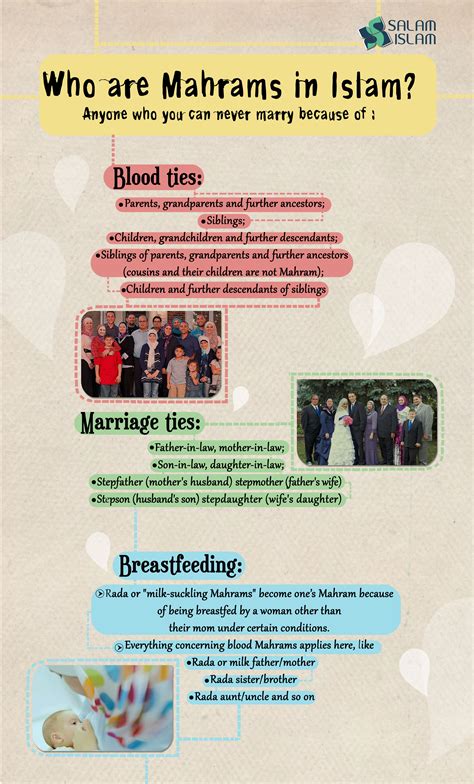 SALAM ISLAM

Who are Mahrams in Islam?
Anyone who you can never marry because of :

Blood ties:
•Parents, grandparents and further ancestors;
•Siblings;
•Children, grandchildren and further descendants;
•Siblings of parents, grandparents and further ancestors (cousins and their children are not Mahram);
•Children and further descendants of siblings

Marriage ties:
•Father-in-law, mother-in-law;
•Son-in-law, daughter-in-law;
•Stepfather (mother's husband) stepmother (father's wife)
•Stepson (husband's son) stepdaughter (wife's daughter)

Breastfeeding:
Rada or "milk-suckling Mahrams" become one's Mahram because of being breastfed by a woman other than their mom under certain conditions.
Everything concerning blood Mahrams applies here, like
•Rada or milk father/mother
•Rada sister/brother
•Rada aunt/uncle and so on